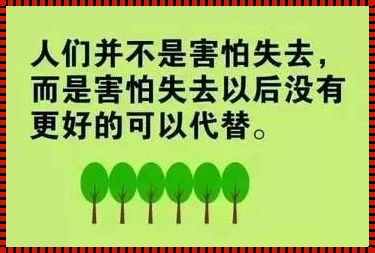 人们并不是害怕失去，而是害怕失去以后没有更好的可以代替。